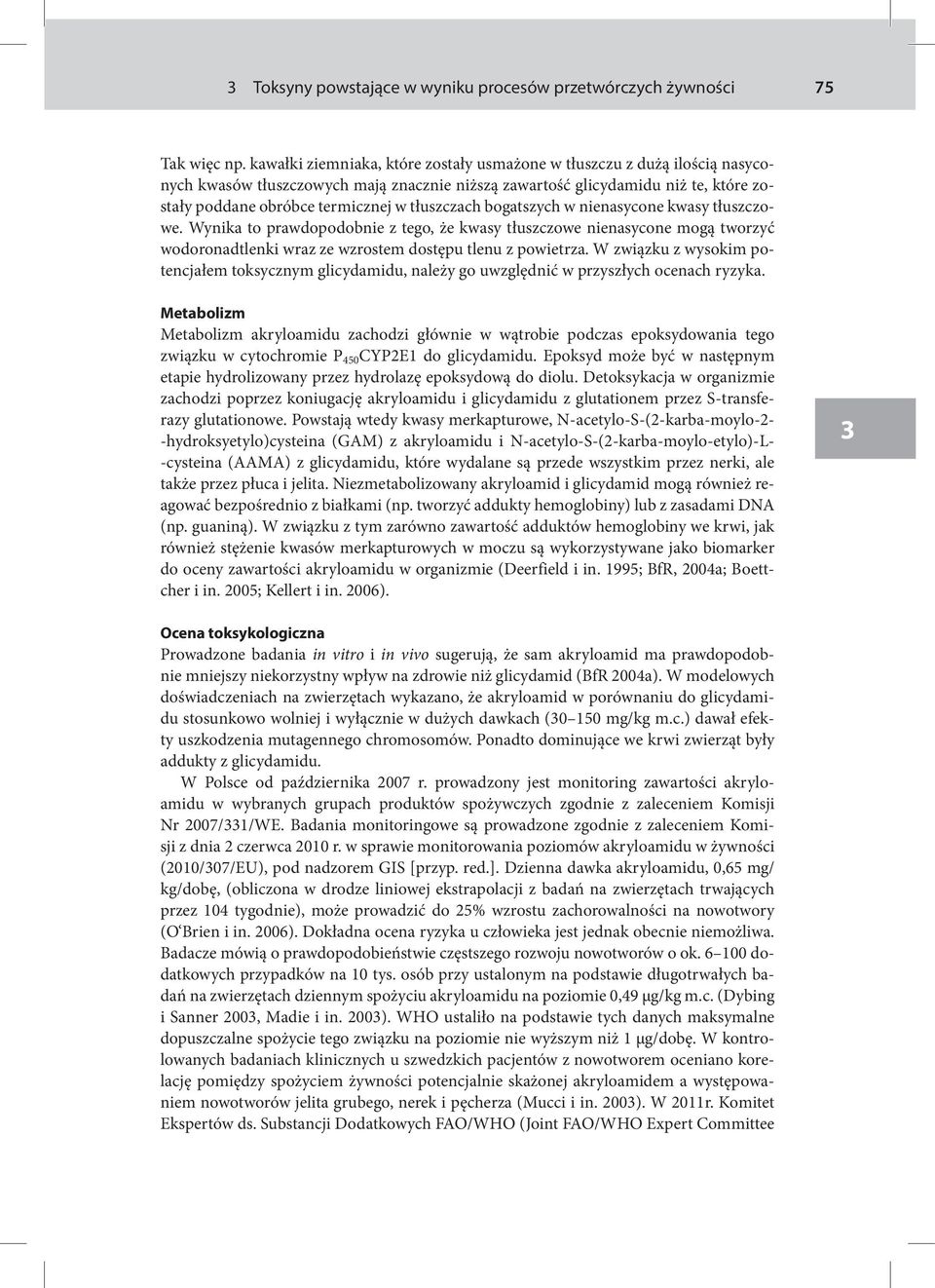 3 Toksyny powstające w wyniku procesów przetwórczych żywności 75

Tak więc np. kawałki ziemniaka, które zostały usmażone w tłuszczu z dużą ilością nasyconych kwasów tłuszczowych mają znacznie niższą zawartość glicydamidu niż te, które zostały poddane obróbce termicznej w tłuszczach bogatszych w nienasycone kwasy tłuszczowe. Wynika to prawdopodobnie z tego, że kwasy tłuszczowe nienasycone mogą tworzyć wodoronadtlenki wraz ze wzrostem dostępu tlenu z powietrza. W związku z wysokim potencjałem toksycznym glicydamidu, należy go uwzględnić w przyszłych ocenach ryzyka.

Metabolizm
Metabolizm akryloamidu zachodzi głównie w wątrobie podczas epoksydowania tego związku w cytochromie $P_{450}$CYP2E1 do glicydamidu. Epoksyd może być w następnym etapie hydrolizowany przez hydrolazę epoksydową do diolu. Detoksykacja w organizmie zachodzi poprzez koniugację akryloamidu i glicydamidu z glutationem przez S-transferazy glutationowe. Powstają wtedy kwasy merkapturowe, N-acetylo-S-(2-karba-moylo-2--hydroksyetylo)cysteina (GAM) z akryloamidu i N-acetylo-S-(2-karba-moylo-etylo)-L--cysteina (AAMA) z glicydamidu, które wydalane są przede wszystkim przez nerki, ale także przez płuca i jelita. Niezmetabolizowany akryloamid i glicydamid mogą również reagować bezpośrednio z białkami (np. tworzyć addukty hemoglobiny) lub z zasadami DNA (np. guaniną). W związku z tym zarówno zawartość adduktów hemoglobiny we krwi, jak również stężenie kwasów merkapturowych w moczu są wykorzystywane jako biomarker do oceny zawartości akryloamidu w organizmie (Deerfield i in. 1995; BfR, 2004a; Boettcher i in. 2005; Kellert i in. 2006).

3

Ocena toksykologiczna
Prowadzone badania in vitro i in vivo sugerują, że sam akryloamid ma prawdopodobnie mniejszy niekorzystny wpływ na zdrowie niż glicydamid (BfR 2004a). W modelowych doświadczeniach na zwierzętach wykazano, że akryloamid w porównaniu do glicydamidu stosunkowo wolniej i wyłącznie w dużych dawkach (30–150 mg/kg m.c.) dawał efekty uszkodzenia mutagennego chromosomów. Ponadto dominujące we krwi zwierząt były addukty z glicydamidu.

W Polsce od października 2007 r. prowadzony jest monitoring zawartości akryloamidu w wybranych grupach produktów spożywczych zgodnie z zaleceniem Komisji Nr 2007/331/WE. Badania monitoringowe są prowadzone zgodnie z zaleceniem Komisji z dnia 2 czerwca 2010 r. w sprawie monitorowania poziomów akryloamidu w żywności (2010/307/EU), pod nadzorem GIS [przyp. red.]. Dzienna dawka akryloamidu, 0,65 mg/kg/dobę, (obliczona w drodze liniowej ekstrapolacji z badań na zwierzętach trwających przez 104 tygodnie), może prowadzić do 25% wzrostu zachorowalności na nowotwory (O'Brien i in. 2006). Dokładna ocena ryzyka u człowieka jest jednak obecnie niemożliwa. Badacze mówią o prawdopodobieństwie częstszego rozwoju nowotworów o ok. 6–100 dodatkowych przypadków na 10 tys. osób przy ustalonym na podstawie długotrwałych badań na zwierzętach dziennym spożyciu akryloamidu na poziomie 0,49 µg/kg m.c. (Dybing i Sanner 2003, Madie i in. 2003). WHO ustaliło na podstawie tych danych maksymalne dopuszczalne spożycie tego związku na poziomie nie wyższym niż 1 µg/dobę. W kontrolowanych badaniach klinicznych u szwedzkich pacjentów z nowotworem oceniano korelację pomiędzy spożyciem żywności potencjalnie skażonej akryloamidem a występowaniem nowotworów jelita grubego, nerek i pęcherza (Mucci i in. 2003). W 2011r. Komitet Ekspertów ds. Substancji Dodatkowych FAO/WHO (Joint FAO/WHO Expert Committee